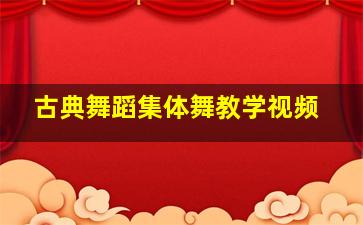 古典舞蹈集体舞教学视频